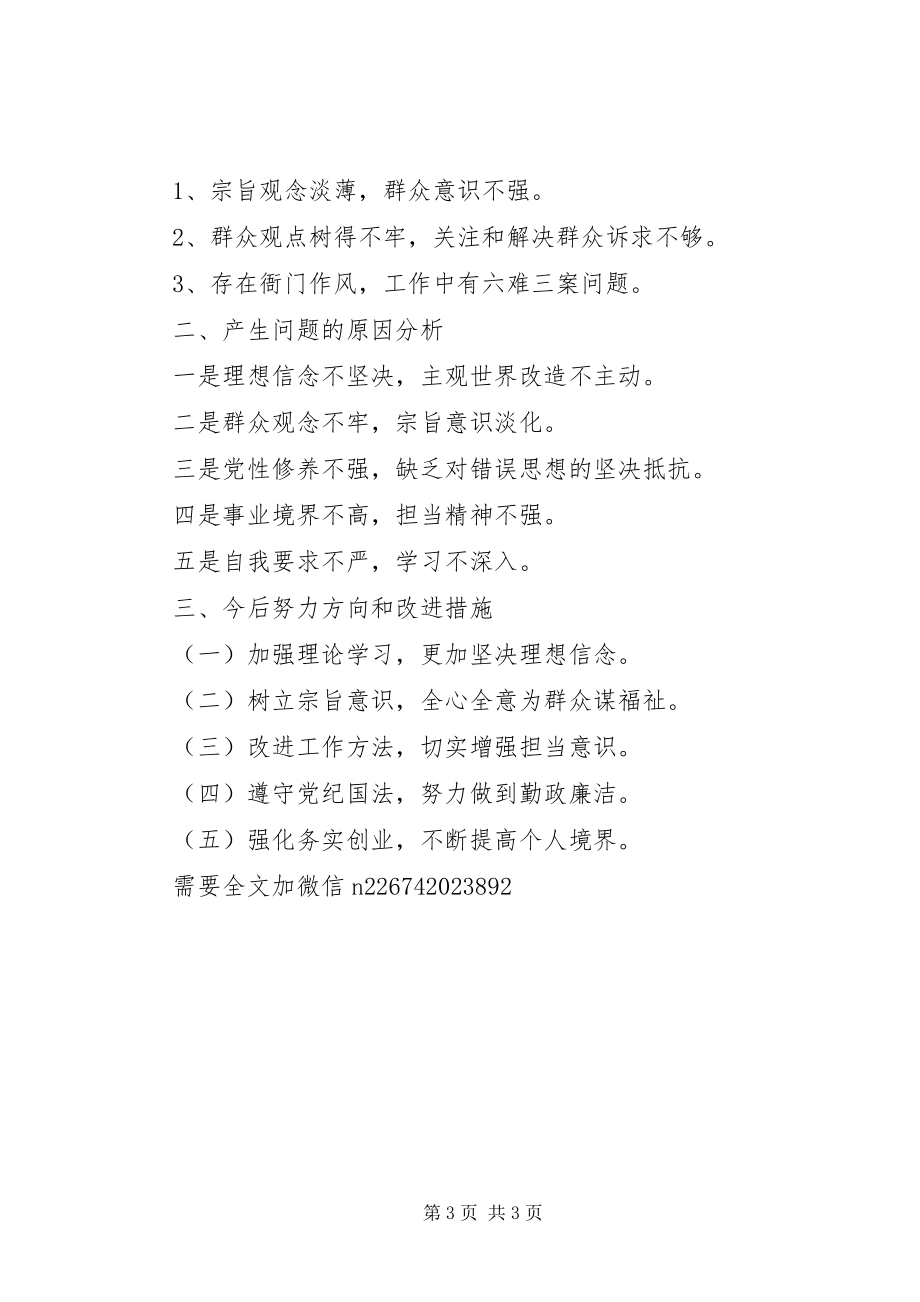 1、宗旨观念淡薄，群众意识不强。

2、群众观点树得不牢，关注和解决群众诉求不够。

3、存在衙门作风，工作中有六难三案问题。

二、产生问题的原因分析

一是理想信念不坚决，主观世界改造不主动。

二是群众观念不牢，宗旨意识淡化。

三是党性修养不强，缺乏对错误思想的坚决抵抗。

四是事业境界不高，担当精神不强。

五是自我要求不严，学习不深入。

三、今后努力方向和改进措施

（一）加强理论学习，更加坚决理想信念。

（二）树立宗旨意识，全心全意为群众谋福祉。

（三）改进工作方法，切实增强担当意识。

（四）遵守党纪国法，努力做到勤政廉洁。

（五）强化务实创业，不断提高个人境界。

需要全文加微信 n226742023892

第 3 页 共 3 页